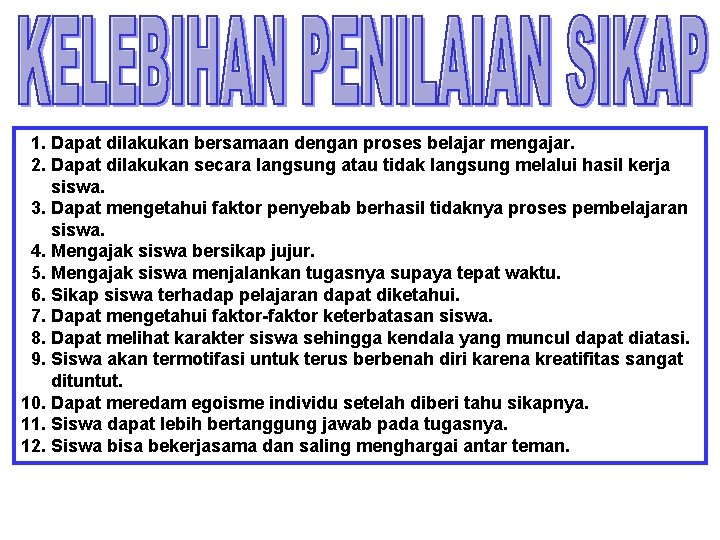 KELEBIHAN PENILAIAN SIKAP

1. Dapat dilakukan bersamaan dengan proses belajar mengajar.
2. Dapat dilakukan secara langsung atau tidak langsung melalui hasil kerja siswa.
3. Dapat mengetahui faktor penyebab berhasil tidaknya proses pembelajaran siswa.
4. Mengajak siswa bersikap jujur.
5. Mengajak siswa menjalankan tugasnya supaya tepat waktu.
6. Sikap siswa terhadap pelajaran dapat diketahui.
7. Dapat mengetahui faktor-faktor keterbatasan siswa.
8. Dapat melihat karakter siswa sehingga kendala yang muncul dapat diatasi.
9. Siswa akan termotifasi untuk terus berbenah diri karena kreatifitas sangat dituntut.
10. Dapat meredam egoisme individu setelah diberi tahu sikapnya.
11. Siswa dapat lebih bertanggung jawab pada tugasnya.
12. Siswa bisa bekerjasama dan saling menghargai antar teman.